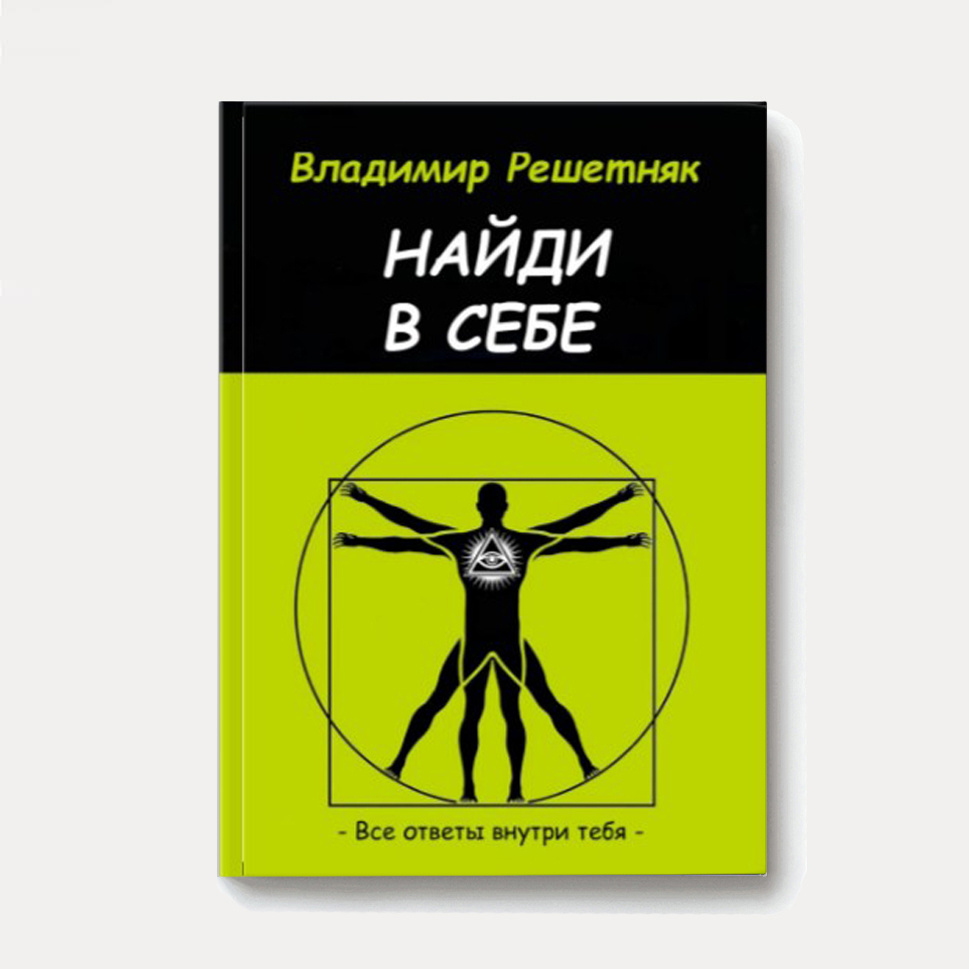 Владимир Решетняк

НАЙДИ В СЕБЕ

- Все ответы внутри тебя -